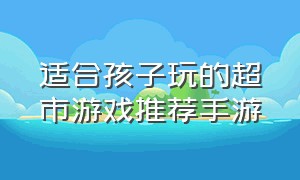 适合孩子玩的超市游戏推荐手游